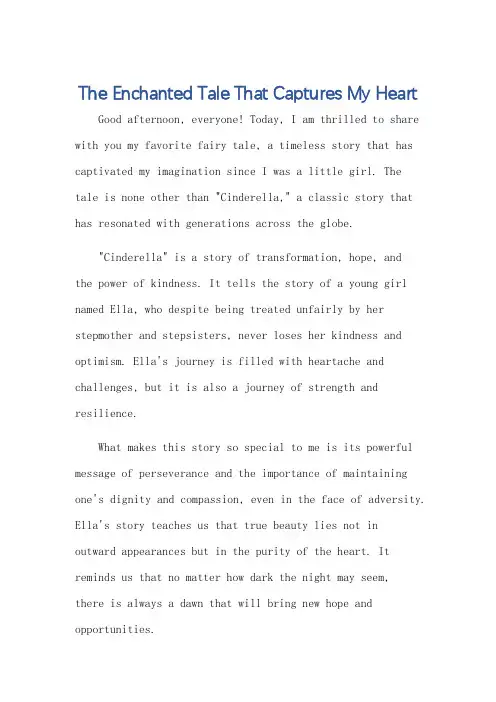 The Enchanted Tale That Captures My Heart

Good afternoon, everyone! Today, I am thrilled to share with you my favorite fairy tale, a timeless story that has captivated my imagination since I was a little girl. The tale is none other than "Cinderella," a classic story that has resonated with generations across the globe.

"Cinderella" is a story of transformation, hope, and the power of kindness. It tells the story of a young girl named Ella, who despite being treated unfairly by her stepmother and stepsisters, never loses her kindness and optimism. Ella's journey is filled with heartache and challenges, but it is also a journey of strength and resilience.

What makes this story so special to me is its powerful message of perseverance and the importance of maintaining one's dignity and compassion, even in the face of adversity. Ella's story teaches us that true beauty lies not in outward appearances but in the purity of the heart. It reminds us that no matter how dark the night may seem, there is always a dawn that will bring new hope and opportunities.